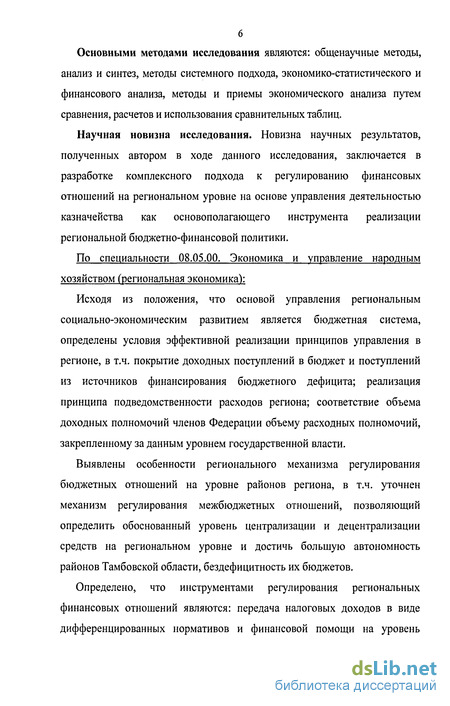 6

Основными методами исследования являются: общенаучные методы, анализ и синтез, методы системного подхода, экономико-статистического и финансового анализа, методы и приемы экономического анализа путем сравнения, расчетов и использования сравнительных таблиц.

Научная новизна исследования. Новизна научных результатов, полученных автором в ходе данного исследования, заключается в разработке комплексного подхода к регулированию финансовых отношений на региональном уровне на основе управления деятельностью казначейства как основополагающего инструмента реализации региональной бюджетно-финансовой политики.

По специальности 08.05.00. Экономика и управление народным хозяйством (региональная экономика):

Исходя из положения, что основой управления региональным социально-экономическим развитием является бюджетная система, определены условия эффективной реализации принципов управления в регионе, в т.ч. покрытие доходных поступлений в бюджет и поступлений из источников финансирования бюджетного дефицита; реализация принципа подведомственности расходов региона; соответствие объема доходных полномочий членов Федерации объему расходных полномочий, закрепленному за данным уровнем государственной власти.

Выявлены особенности регионального механизма регулирования бюджетных отношений на уровне районов региона, в т.ч. уточнен механизм регулирования межбюджетных отношений, позволяющий определить обоснованный уровень централизации и децентрализации средств на региональном уровне и достичь большую автономность районов Тамбовской области, бездефицитность их бюджетов.

Определено, что инструментами регулирования региональных финансовых отношений являются: передача налоговых доходов в виде дифференцированных нормативов и финансовой помощи на уровень

dsLib.net
библиотека диссертаций